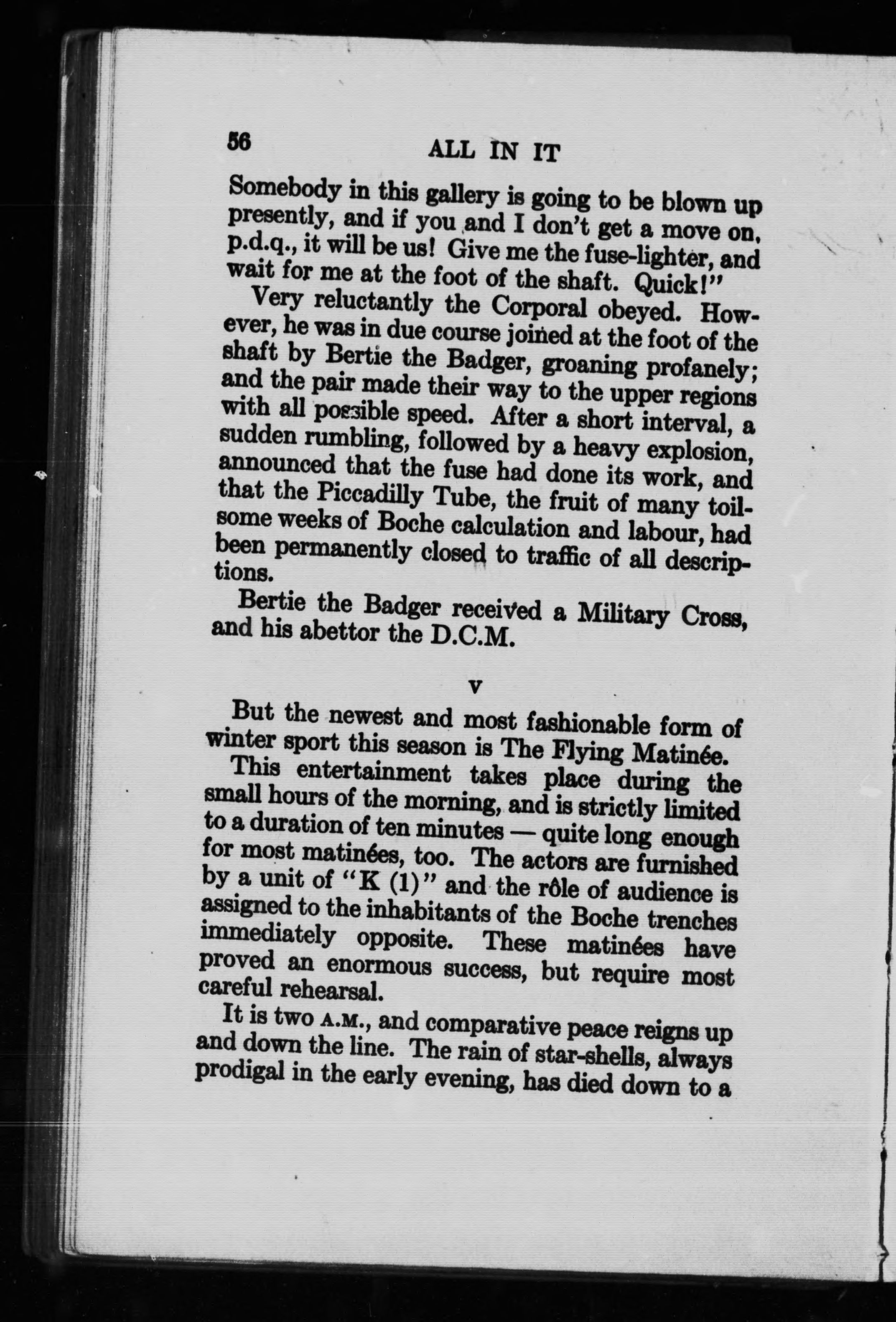 56 ALL IN IT

Somebody in this gallery is going to be blown up presently, and if you and I don't get a move on, p.d.q., it will be us! Give me the fuse-lighter, and wait for me at the foot of the shaft. Quick!"

Very reluctantly the Corporal obeyed. However, he was in due course joined at the foot of the shaft by Bertie the Badger, groaning profanely; and the pair made their way to the upper regions with all possible speed. After a short interval, a sudden rumbling, followed by a heavy explosion, announced that the fuse had done its work, and that the Piccadilly Tube, the fruit of many toilsome weeks of Boche calculation and labour, had been permanently closed to traffic of all descriptions.

Bertie the Badger received a Military Cross, and his abettor the D.C.M.

V

But the newest and most fashionable form of winter sport this season is The Flying Matinée.

This entertainment takes place during the small hours of the morning, and is strictly limited to a duration of ten minutes — quite long enough for most matinées, too. The actors are furnished by a unit of "K (1)" and the rôle of audience is assigned to the inhabitants of the Boche trenches immediately opposite. These matinées have proved an enormous success, but require most careful rehearsal.

It is two A.M., and comparative peace reigns up and down the line. The rain of star-shells, always prodigal in the early evening, has died down to a